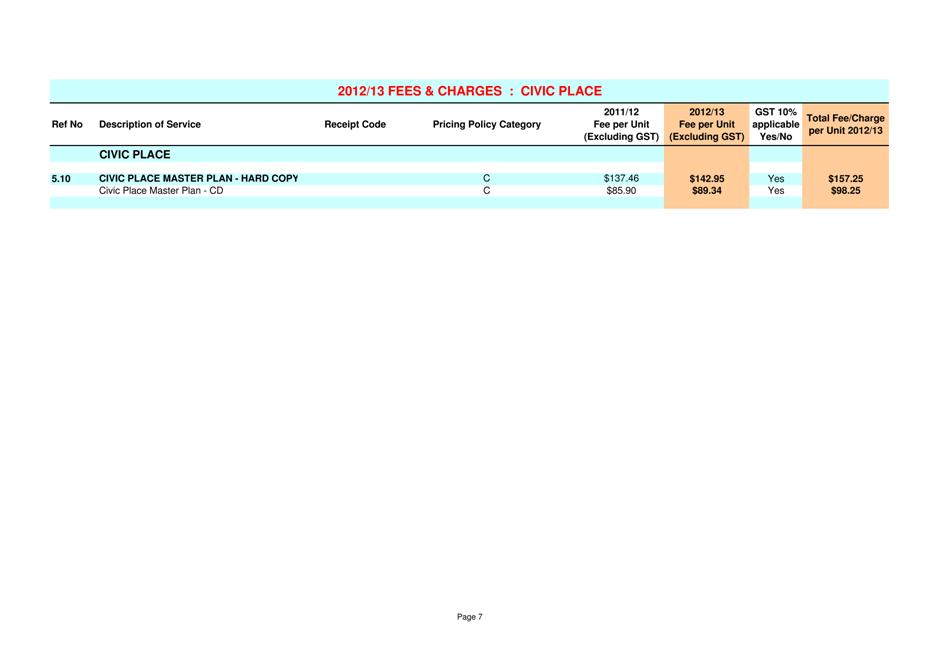 2012/13 FEES & CHARGES : CIVIC PLACE

| Ref No | Description of Service | Receipt Code | Pricing Policy Category | 2011/12 Fee per Unit (Excluding GST) | 2012/13 Fee per Unit (Excluding GST) | GST 10% applicable Yes/No | Total Fee/Charge per Unit 2012/13 |
|---|---|---|---|---|---|---|---|
| | CIVIC PLACE | | | | | | |
| 5.10 | CIVIC PLACE MASTER PLAN - HARD COPY | | C | $137.46 | $142.95 | Yes | $157.25 |
| | Civic Place Master Plan - CD | | C | $85.90 | $89.34 | Yes | $98.25 |

Page 7